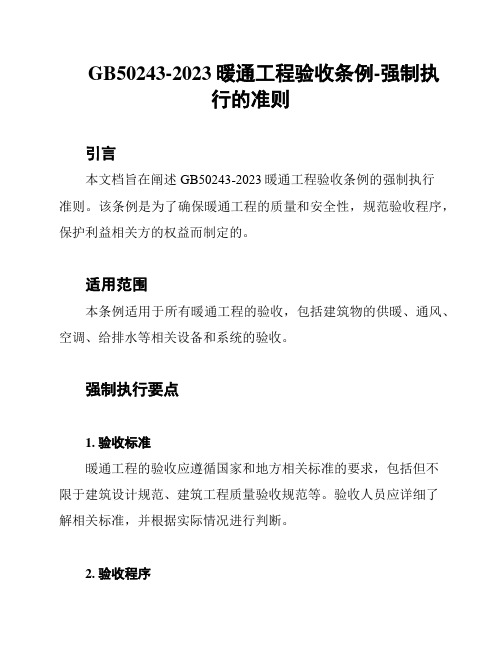 GB50243-2023 暖通工程验收条例-强制执行的准则

引言

本文档旨在阐述 GB50243-2023 暖通工程验收条例的强制执行准则。该条例是为了确保暖通工程的质量和安全性，规范验收程序，保护利益相关方的权益而制定的。

适用范围

本条例适用于所有暖通工程的验收，包括建筑物的供暖、通风、空调、给排水等相关设备和系统的验收。

强制执行要点

1. 验收标准

暖通工程的验收应遵循国家和地方相关标准的要求，包括但不限于建筑设计规范、建筑工程质量验收规范等。验收人员应详细了解相关标准，并根据实际情况进行判断。

2. 验收程序